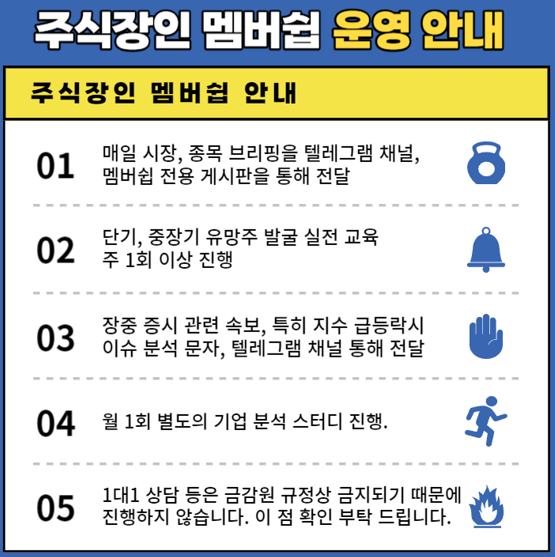 주식장인 멤버쉽 운영 안내

주식장인 멤버쉽 안내

01
매일 시장, 종목 브리핑을 텔레그램 채널, 멤버쉽 전용 게시판을 통해 전달

02
단기, 중장기 유망주 발굴 실전 교육 주 1회 이상 진행

03
장중 증시 관련 속보, 특히 지수 급등락시 이슈 분석 문자, 텔레그램 채널 통해 전달

04
월 1회 별도의 기업 분석 스터디 진행.

05
1대1 상담 등은 금감원 규정상 금지되기 때문에 진행하지 않습니다. 이 점 확인 부탁 드립니다.